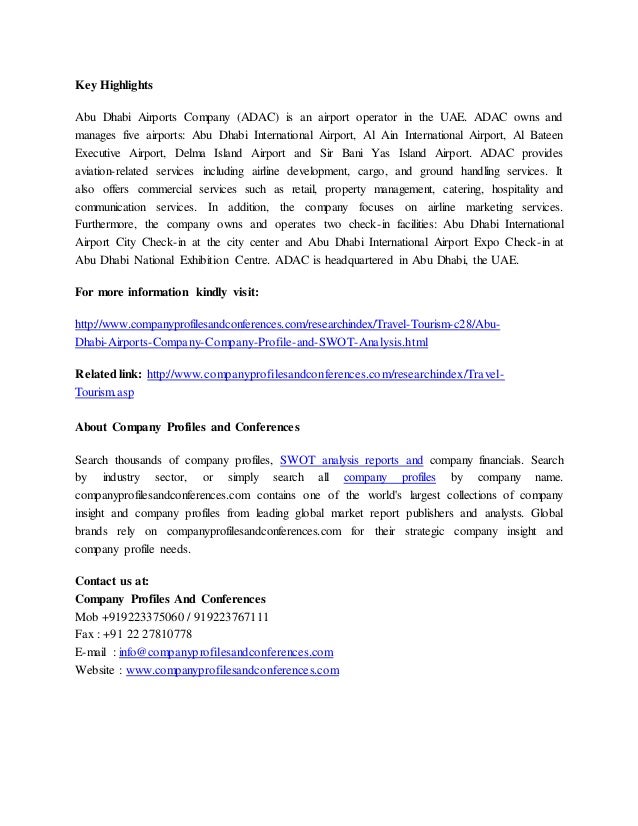 Key Highlights

Abu Dhabi Airports Company (ADAC) is an airport operator in the UAE. ADAC owns and manages five airports: Abu Dhabi International Airport, Al Ain International Airport, Al Bateen Executive Airport, Delma Island Airport and Sir Bani Yas Island Airport. ADAC provides aviation-related services including airline development, cargo, and ground handling services. It also offers commercial services such as retail, property management, catering, hospitality and communication services. In addition, the company focuses on airline marketing services. Furthermore, the company owns and operates two check-in facilities: Abu Dhabi International Airport City Check-in at the city center and Abu Dhabi International Airport Expo Check-in at Abu Dhabi National Exhibition Centre. ADAC is headquartered in Abu Dhabi, the UAE.

For more information kindly visit:

http://www.companyprofilesandconferences.com/researchindex/Travel-Tourism-c28/Abu-Dhabi-Airports-Company-Company-Profile-and-SWOT-Analysis.html

Related link: http://www.companyprofilesandconferences.com/researchindex/Travel-Tourism.asp

About Company Profiles and Conferences

Search thousands of company profiles, SWOT analysis reports and company financials. Search by industry sector, or simply search all company profiles by company name. companyprofilesandconferences.com contains one of the world's largest collections of company insight and company profiles from leading global market report publishers and analysts. Global brands rely on companyprofilesandconferences.com for their strategic company insight and company profile needs.

Contact us at:
Company Profiles And Conferences
Mob +919223375060 / 919223767111
Fax : +91 22 27810778
E-mail : info@companyprofilesandconferences.com
Website : www.companyprofilesandconferences.com